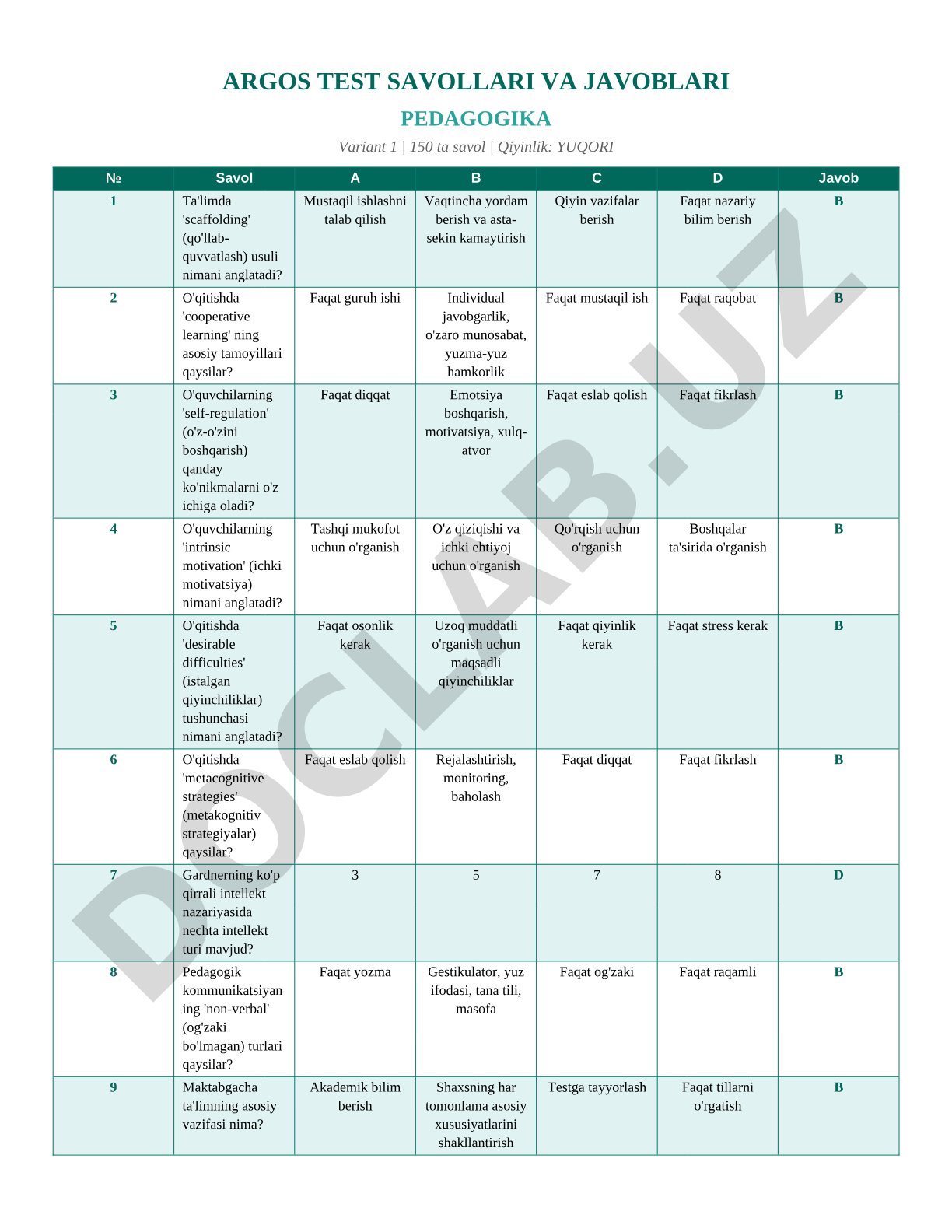 ARGOS TEST SAVOLLARI VA JAVOBLARI

PEDAGOGIKA

Variant 1 | 150 ta savol | Qiyinlik: YUQORI

| № | Savol | A | B | C | D | Javob |
|---|---|---|---|---|---|---|
| 1 | Ta'limda 'scaffolding' (qo'llab-quvvatlash) usuli nimani anglatadi? | Mustaqil ishlashni talab qilish | Vaqtincha yordam berish va asta-sekin kamaytirish | Qiyin vazifalar berish | Faqat nazariy bilim berish | B |
| 2 | O'qitishda 'cooperative learning' ning asosiy tamoyillari qaysilar? | Faqat guruh ishi | Individual javobgarlik, o'zaro munosabat, yuzma-yuz hamkorlik | Faqat mustaqil ish | Faqat raqobat | B |
| 3 | O'quvchilarning 'self-regulation' (o'z-o'zini boshqarish) qanday ko'nikmalarni o'z ichiga oladi? | Faqat diqqat | Emotsiya boshqarish, motivatsiya, xulq-atvor | Faqat eslab qolish | Faqat fikrlash | B |
| 4 | O'quvchilarning 'intrinsic motivation' (ichki motivatsiya) nimani anglatadi? | Tashqi mukofot uchun o'rganish | O'z qiziqishi va ichki ehtiyoj uchun o'rganish | Qo'rqish uchun o'rganish | Boshqalar ta'sirida o'rganish | B |
| 5 | O'qitishda 'desirable difficulties' (istalgan qiyinchiliklar) tushunchasi nimani anglatadi? | Faqat osonlik kerak | Uzoq muddatli o'rganish uchun maqsadli qiyinchiliklar | Faqat qiyinlik kerak | Faqat stress kerak | B |
| 6 | O'qitishda 'metacognitive strategies' (metakognitiv strategiyalar) qaysilar? | Faqat eslab qolish | Rejalashtirish, monitoring, baholash | Faqat diqqat | Faqat fikrlash | B |
| 7 | Gardnerning ko'p qirrali intellekt nazariyasida nechta intellekt turi mavjud? | 3 | 5 | 7 | 8 | D |
| 8 | Pedagogik kommunikatsiyaning 'non-verbal' (og'zaki bo'lmagan) turlari qaysilar? | Faqat yozma | Gestikulator, yuz ifodasi, tana tili, masofa | Faqat og'zaki | Faqat raqamli | B |
| 9 | Maktabgacha ta'limning asosiy vazifasi nima? | Akademik bilim berish | Shaxsning har tomonlama asosiy xususiyatlarini shakllantirish | Testga tayyorlash | Faqat tillarni o'rgatish | B |

DOCLAB.UZ